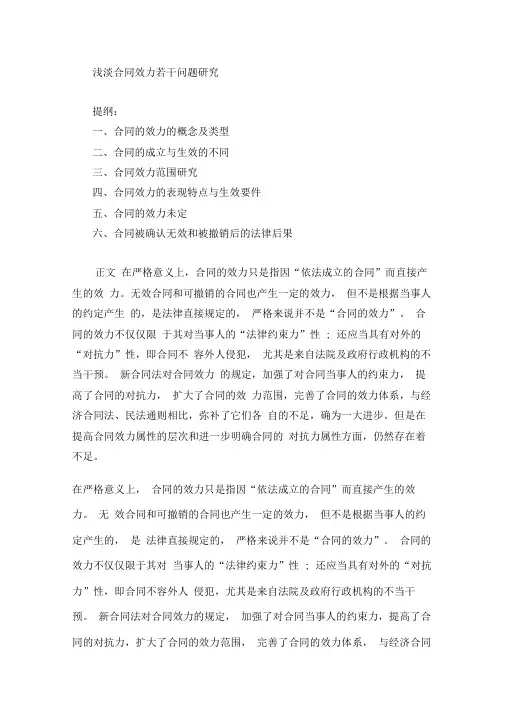 浅淡合同效力若干问题研究

提纲：
一、合同的效力的概念及类型
二、合同的成立与生效的不同
三、合同效力范围研究
四、合同效力的表现特点与生效要件
五、合同的效力未定
六、合同被确认无效和被撤销后的法律后果

正文 在严格意义上，合同的效力只是指因“依法成立的合同”而直接产生的效 力。无效合同和可撤销的合同也产生一定的效力， 但不是根据当事人的约定产生 的，是法律直接规定的， 严格来说并不是“合同的效力”。 合同的效力不仅仅限 于其对当事人的“法律约束力”性 ；还应当具有对外的“对抗力”性，即合同不 容外人侵犯， 尤其是来自法院及政府行政机构的不当干预。 新合同法对合同效力 的规定，加强了对合同当事人的约束力， 提高了合同的对抗力， 扩大了合同的效 力范围，完善了合同的效力体系，与经济合同法、民法通则相比，弥补了它们各 自的不足，确为一大进步。但是在提高合同效力属性的层次和进一步明确合同的 对抗力属性方面，仍然存在着不足。

在严格意义上， 合同的效力只是指因“依法成立的合同”而直接产生的效力。 无 效合同和可撤销的合同也产生一定的效力， 但不是根据当事人的约定产生的， 是 法律直接规定的， 严格来说并不是“合同的效力”。 合同的效力不仅仅限于其对 当事人的“法律约束力”性 ；还应当具有对外的“对抗力”性，即合同不容外人 侵犯，尤其是来自法院及政府行政机构的不当干预。 新合同法对合同效力的规定， 加强了对合同当事人的约束力，提高了合同的对抗力，扩大了合同的效力范围， 完善了合同的效力体系， 与经济合同